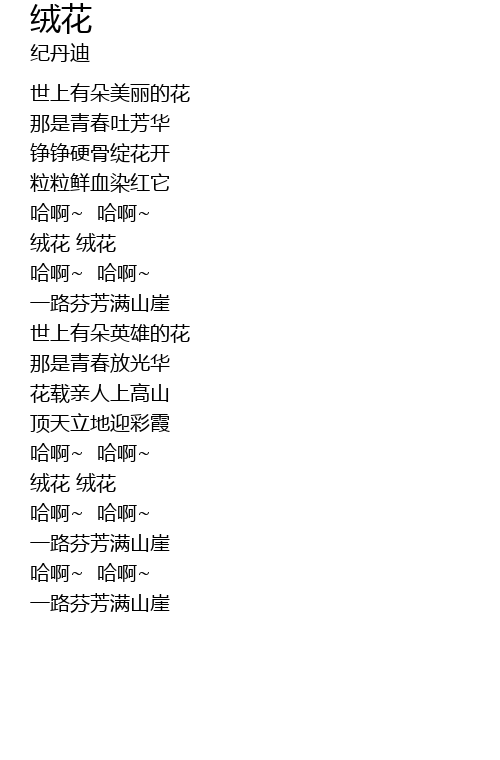 绒花
纪丹迪

世上有朵美丽的花
那是青春吐芳华
铮铮硬骨绽花开
粒粒鲜血染红它
哈啊~ 哈啊~
绒花 绒花
哈啊~ 哈啊~
一路芬芳满山崖
世上有朵英雄的花
那是青春放光华
花载亲人上高山
顶天立地迎彩霞
哈啊~ 哈啊~
绒花 绒花
哈啊~ 哈啊~
一路芬芳满山崖
哈啊~ 哈啊~
一路芬芳满山崖